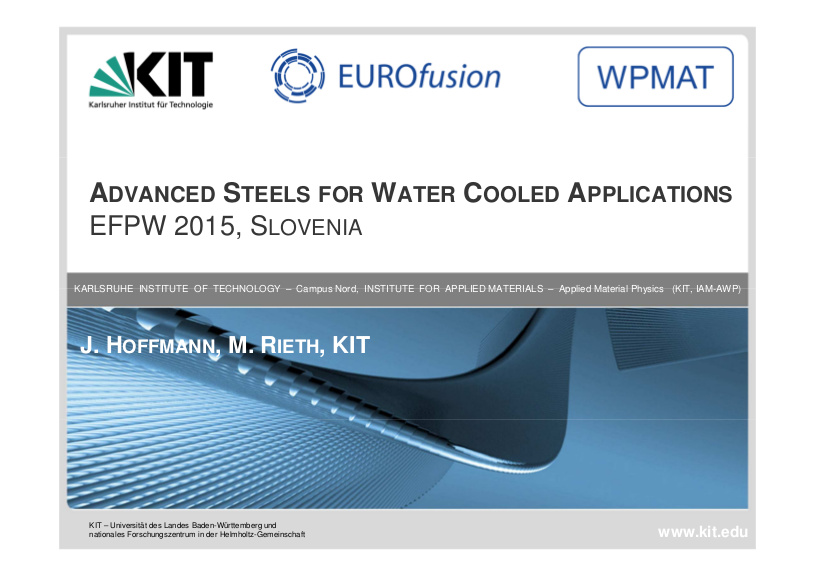 KIT
Karlsruher Institut für Technologie

EUROfusion

WPMAT

ADVANCED STEELS FOR WATER COOLED APPLICATIONS
EFPW 2015, SLOVENIA

KARLSRUHE INSTITUTE OF TECHNOLOGY – Campus Nord, INSTITUTE FOR APPLIED MATERIALS – Applied Material Physics (KIT, IAM-AWP)

J. HOFFMANN, M. RIETH, KIT

KIT – Universität des Landes Baden-Württemberg und
nationales Forschungszentrum in der Helmholtz-Gemeinschaft

www.kit.edu